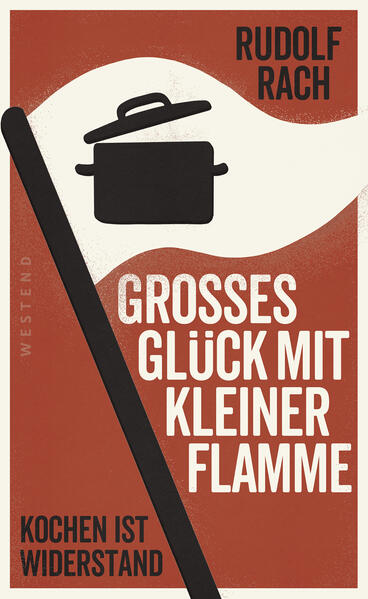 RUDOLF
RACH

WESTEND

GROSSES
GLÜCK MIT
KLEINER
FLAMME

KOCHEN IST
WIDERSTAND